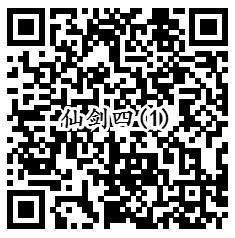 仙剑四 (1)